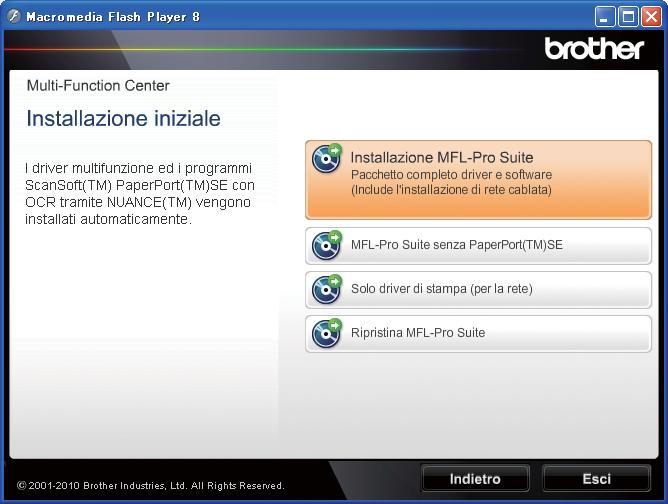 Macromedia Flash Player 8

brother

Multi-Function Center

Installazione iniziale

I driver multifunzione ed i programmi ScanSoft(TM) PaperPort(TM)SE con OCR tramite NUANCE(TM) vengono installati automaticamente.

Installazione MFL-Pro Suite
Pacchetto completo driver e software
(Include l'installazione di rete cablata)

MFL-Pro Suite senza PaperPort(TM)SE

Solo driver di stampa (per la rete)

Ripristina MFL-Pro Suite

© 2001-2010 Brother Industries, Ltd. All Rights Reserved.

Indietro

Esci